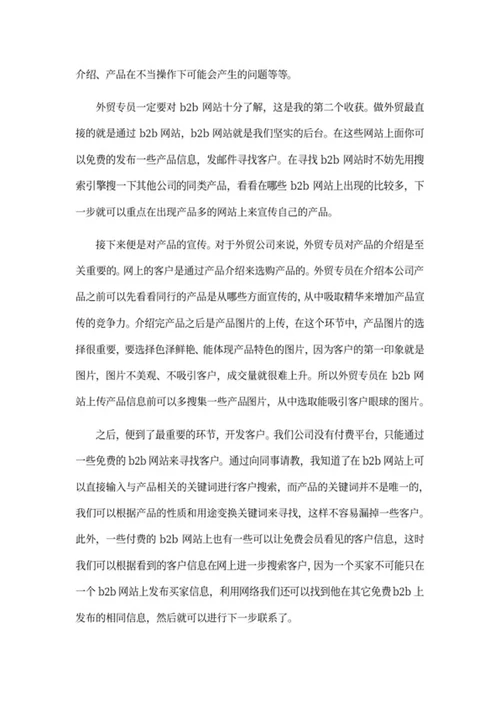 介绍、产品在不当操作下可能会产生的问题等等。

外贸专员一定要对 b2b 网站十分了解，这是我的第二个收获。做外贸最直接的就是通过 b2b 网站，b2b 网站就是我们坚实的后台。在这些网站上面你可以免费的发布一些产品信息，发邮件寻找客户。在寻找 b2b 网站时不妨先用搜索引擎搜一下其他公司的同类产品，看看在哪些 b2b 网站上出现的比较多，下一步就可以重点在出现产品多的网站上来宣传自己的产品。

接下来便是对产品的宣传。对于外贸公司来说，外贸专员对产品的介绍是至关重要的。网上的客户是通过产品介绍来选购产品的。外贸专员在介绍本公司产品之前可以先看看同行的产品是从哪些方面宣传的，从中吸取精华来增加产品宣传的竞争力。介绍完产品之后是产品图片的上传，在这个环节中，产品图片的选择很重要，要选择色泽鲜艳、能体现产品特色的图片，因为客户的第一印象就是图片，图片不美观、不吸引客户，成交量就很难上升。所以外贸专员在 b2b 网站上传产品信息前可以多搜集一些产品图片，从中选取能吸引客户眼球的图片。

之后，便到了最重要的环节，开发客户。我们公司没有付费平台，只能通过一些免费的 b2b 网站来寻找客户。通过向同事请教，我知道了在 b2b 网站上可以直接输入与产品相关的关键词进行客户搜索，而产品的关键词并不是唯一的，我们可以根据产品的性质和用途变换关键词来寻找，这样不容易漏掉一些客户。此外，一些付费的 b2b 网站上也有一些可以让免费会员看见的客户信息，这时我们可以根据看到的客户信息在网上进一步搜索客户，因为一个买家不可能只在一个 b2b 网站上发布买家信息，利用网络我们还可以找到他在其它免费 b2b 上发布的相同信息，然后就可以进行下一步联系了。